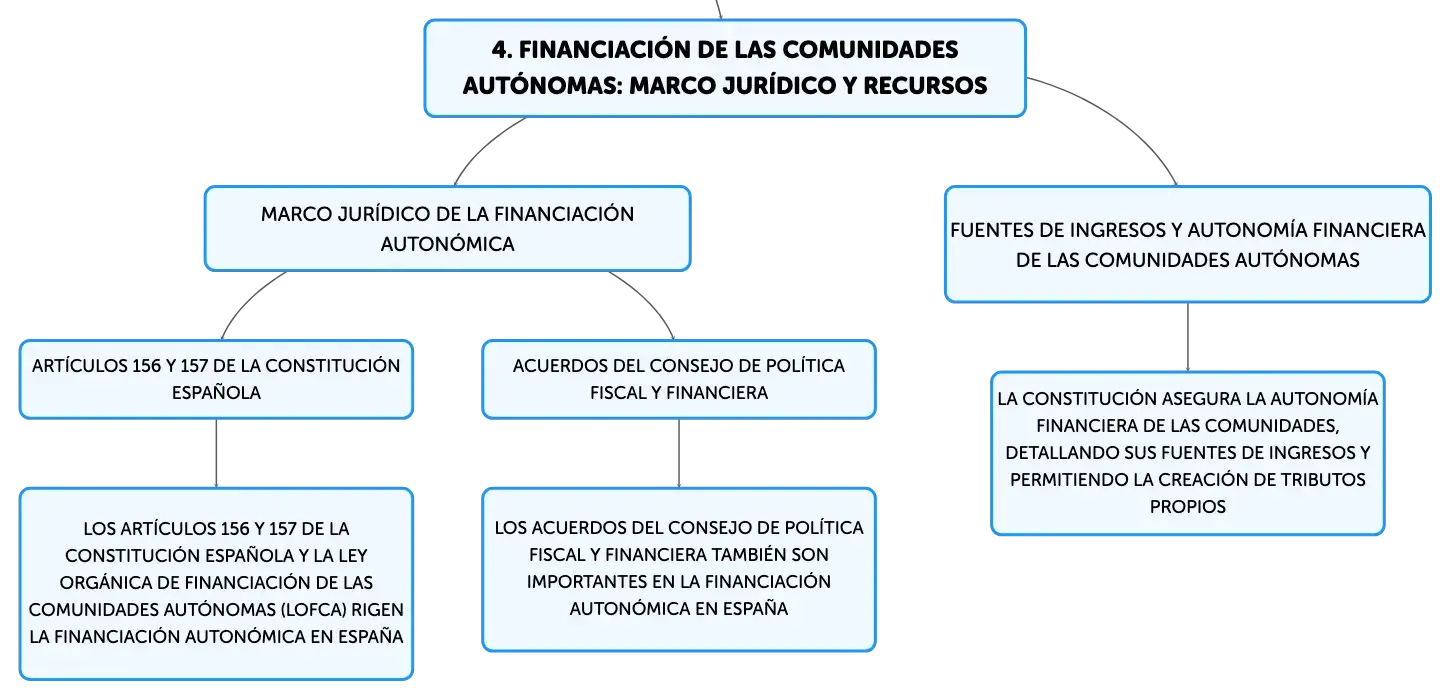 4. FINANCIACIÓN DE LAS COMUNIDADES AUTÓNOMAS: MARCO JURÍDICO Y RECURSOS

MARCO JURÍDICO DE LA FINANCIACIÓN AUTONÓMICA

ARTÍCULOS 156 Y 157 DE LA CONSTITUCIÓN ESPAÑOLA

LOS ARTÍCULOS 156 Y 157 DE LA CONSTITUCIÓN ESPAÑOLA Y LA LEY ORGÁNICA DE FINANCIACIÓN DE LAS COMUNIDADES AUTÓNOMAS (LOFCA) RIGEN LA FINANCIACIÓN AUTONÓMICA EN ESPAÑA

ACUERDOS DEL CONSEJO DE POLÍTICA FISCAL Y FINANCIERA

LOS ACUERDOS DEL CONSEJO DE POLÍTICA FISCAL Y FINANCIERA TAMBIÉN SON IMPORTANTES EN LA FINANCIACIÓN AUTONÓMICA EN ESPAÑA

FUENTES DE INGRESOS Y AUTONOMÍA FINANCIERA DE LAS COMUNIDADES AUTÓNOMAS

LA CONSTITUCIÓN ASEGURA LA AUTONOMÍA FINANCIERA DE LAS COMUNIDADES, DETALLANDO SUS FUENTES DE INGRESOS Y PERMITIENDO LA CREACIÓN DE TRIBUTOS PROPIOS